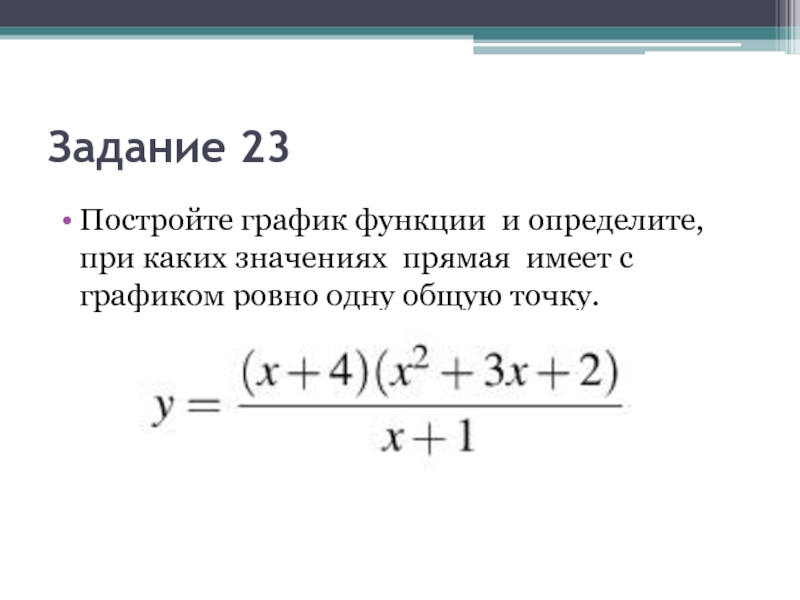 Задание 23

• Постройте график функции  и определите, при каких значениях  прямая  имеет с графиком ровно одну общую точку.

$y = \frac{(x+4)(x^2+3x+2)}{x+1}$